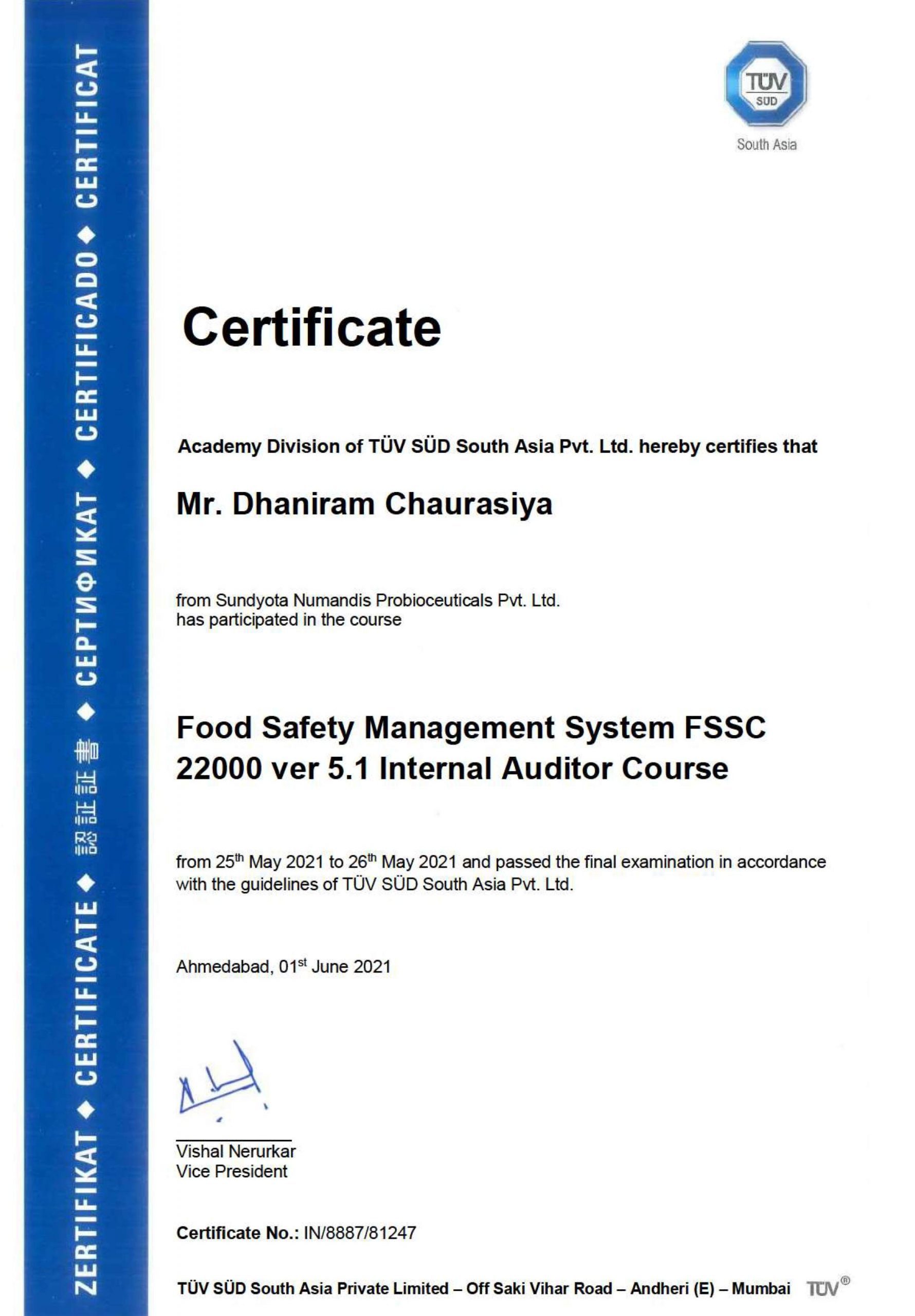 ZERTIFIKAT ◆ CERTIFICATE ◆ 認証証書 ◆ СЕРТИФИКАТ ◆ CERTIFICADO ◆ CERTIFICAT

TÜV SÜD
South Asia

Certificate

Academy Division of TÜV SÜD South Asia Pvt. Ltd. hereby certifies that

Mr. Dhaniram Chaurasiya

from Sundyota Numandis Probioceuticals Pvt. Ltd.
has participated in the course

Food Safety Management System FSSC 22000 ver 5.1 Internal Auditor Course

from 25$^{th}$ May 2021 to 26$^{th}$ May 2021 and passed the final examination in accordance with the guidelines of TÜV SÜD South Asia Pvt. Ltd.

Ahmedabad, 01$^{st}$ June 2021

Vishal Nerurkar
Vice President

Certificate No.: IN/8887/81247

TÜV SÜD South Asia Private Limited – Off Saki Vihar Road – Andheri (E) – Mumbai TÜV®